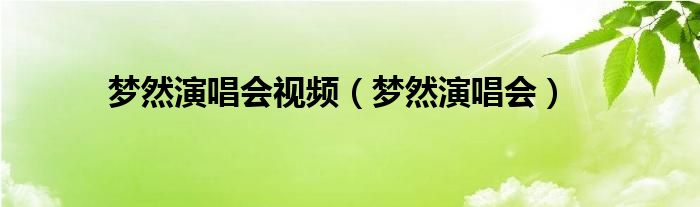 梦然演唱会视频（梦然演唱会）